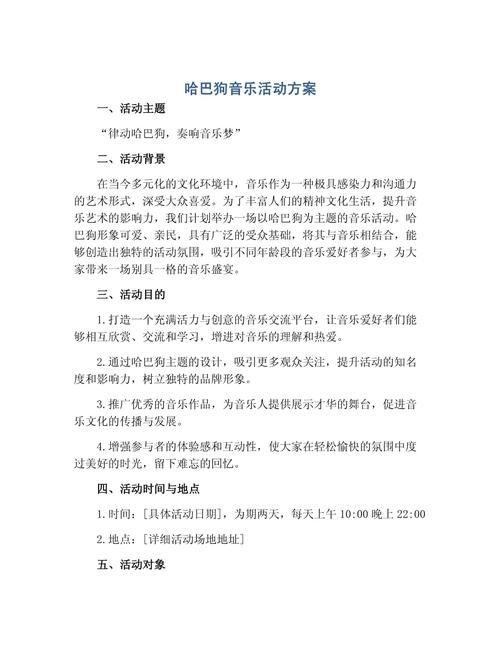 哈巴狗音乐活动方案

一、活动主题

“律动哈巴狗，奏响音乐梦”

二、活动背景

在当今多元化的文化环境中，音乐作为一种极具感染力和沟通力的艺术形式，深受大众喜爱。为了丰富人们的精神文化生活，提升音乐艺术的影响力，我们计划举办一场以哈巴狗为主题的音乐活动。哈巴狗形象可爱、亲民，具有广泛的受众基础，将其与音乐相结合，能够创造出独特的活动氛围，吸引不同年龄段的音乐爱好者参与，为大家带来一场别具一格的音乐盛宴。

三、活动目的

1. 打造一个充满活力与创意的音乐交流平台，让音乐爱好者们能够相互欣赏、交流和学习，增进对音乐的理解和热爱。

2. 通过哈巴狗主题的设计，吸引更多观众关注，提升活动的知名度和影响力，树立独特的品牌形象。

3. 推广优秀的音乐作品，为音乐人提供展示才华的舞台，促进音乐文化的传播与发展。

4. 增强参与者的体验感和互动性，使大家在轻松愉快的氛围中度过美好的时光，留下难忘的回忆。

四、活动时间与地点

1. 时间：[具体活动日期]，为期两天，每天上午 10:00 晚上 22:00

2. 地点：[详细活动场地地址]

五、活动对象